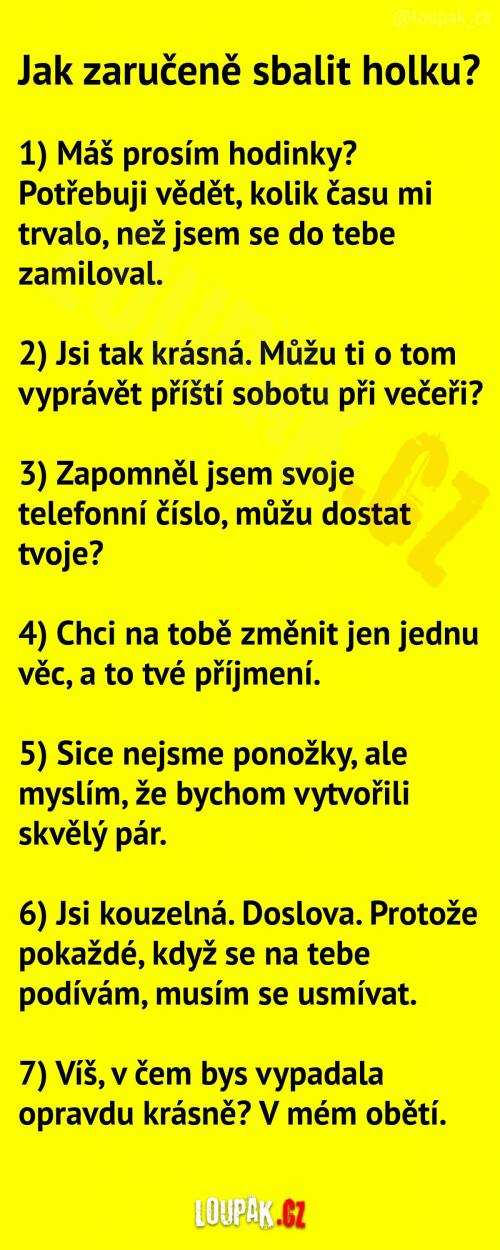 @loupak_cz

Jak zaručeně sbalit holku?

1) Máš prosím hodinky? Potřebuji vědět, kolik času mi trvalo, než jsem se do tebe zamiloval.

2) Jsi tak krásná. Můžu ti o tom vyprávět příští sobotu při večeři?

3) Zapomněl jsem svoje telefonní číslo, můžu dostat tvoje?

4) Chci na tobě změnit jen jednu věc, a to tvé příjmení.

5) Sice nejsme ponožky, ale myslím, že bychom vytvořili skvělý pár.

6) Jsi kouzelná. Doslova. Protože pokaždé, když se na tebe podívám, musím se usmívat.

7) Víš, v čem bys vypadala opravdu krásně? V mém obětí.

LOUPAK.CZ